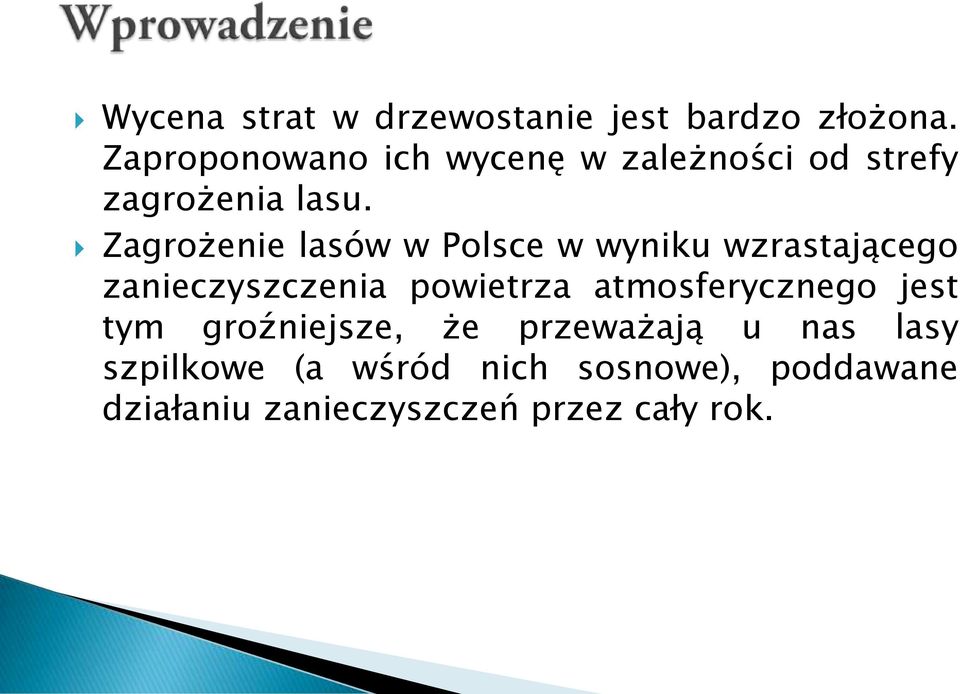 Wprowadzenie

Wycena strat w drzewostanie jest bardzo złożona. Zaproponowano ich wycenę w zależności od strefy zagrożenia lasu.

Zagrożenie lasów w Polsce w wyniku wzrastającego zanieczyszczenia powietrza atmosferycznego jest tym groźniejsze, że przeważają u nas lasy szpilkowe (a wśród nich sosnowe), poddawane działaniu zanieczyszczeń przez cały rok.